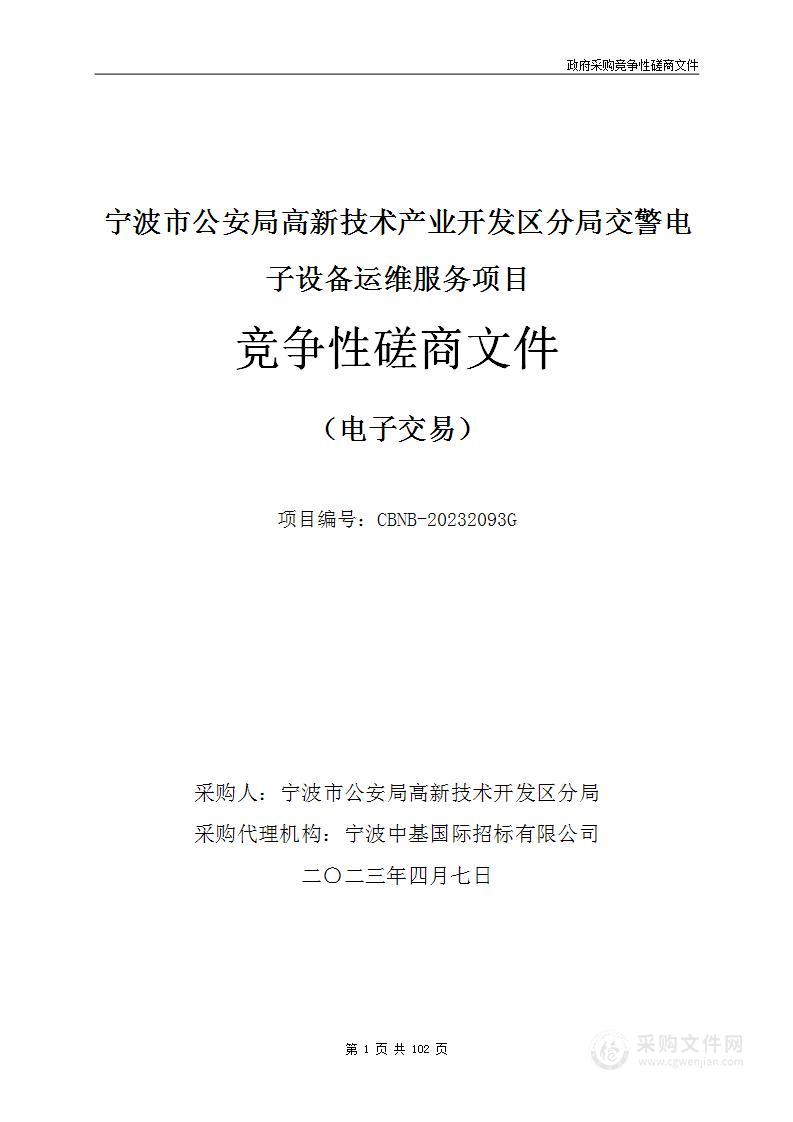 政府采购竞争性磋商文件

宁波市公安局高新技术产业开发区分局交警电子设备运维服务项目

竞争性磋商文件

（电子交易）

项目编号：CBNB-20232093G

采购人：宁波市公安局高新技术开发区分局

采购代理机构：宁波中基国际招标有限公司

二〇二三年四月七日

第 1 页 共 102 页

采购文件网
www.cgwenjian.com